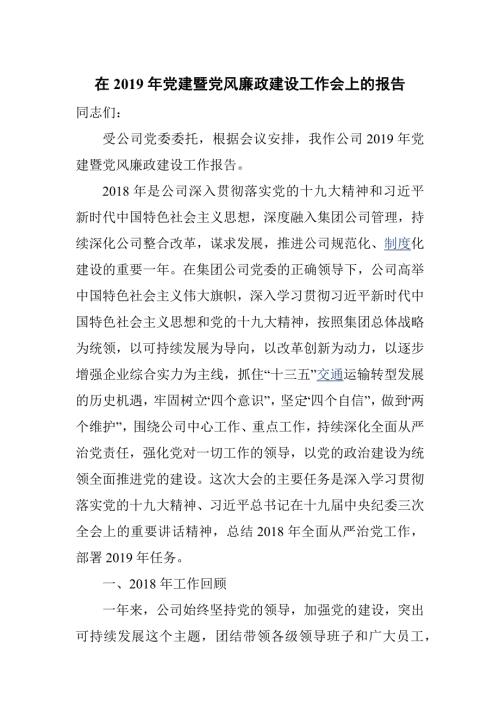 在 2019 年党建暨党风廉政建设工作会上的报告

同志们:

受公司党委委托，根据会议安排，我作公司 2019 年党建暨党风廉政建设工作报告。

2018 年是公司深入贯彻落实党的十九大精神和习近平新时代中国特色社会主义思想，深度融入集团公司管理，持续深化公司整合改革，谋求发展，推进公司规范化、制度化建设的重要一年。在集团公司党委的正确领导下，公司高举中国特色社会主义伟大旗帜，深入学习贯彻习近平新时代中国特色社会主义思想和党的十九大精神，按照集团总体战略为统领，以可持续发展为导向，以改革创新为动力，以逐步增强企业综合实力为主线，抓住“十三五”交通运输转型发展的历史机遇，牢固树立“四个意识”，坚定“四个自信”，做到“两个维护”，围绕公司中心工作、重点工作，持续深化全面从严治党责任，强化党对一切工作的领导，以党的政治建设为统领全面推进党的建设。这次大会的主要任务是深入学习贯彻落实党的十九大精神、习近平总书记在十九届中央纪委三次全会上的重要讲话精神，总结 2018 年全面从严治党工作，部署 2019 年任务。

一、2018 年工作回顾

一年来，公司始终坚持党的领导，加强党的建设，突出可持续发展这个主题，团结带领各级领导班子和广大员工，